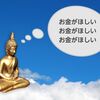 お金がほしい
お金がほしい
お金がほしい